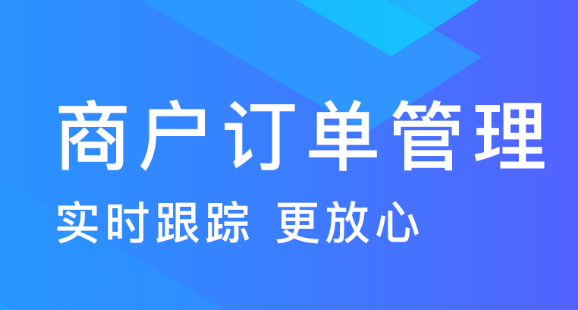 商户订单管理

实时跟踪 更放心